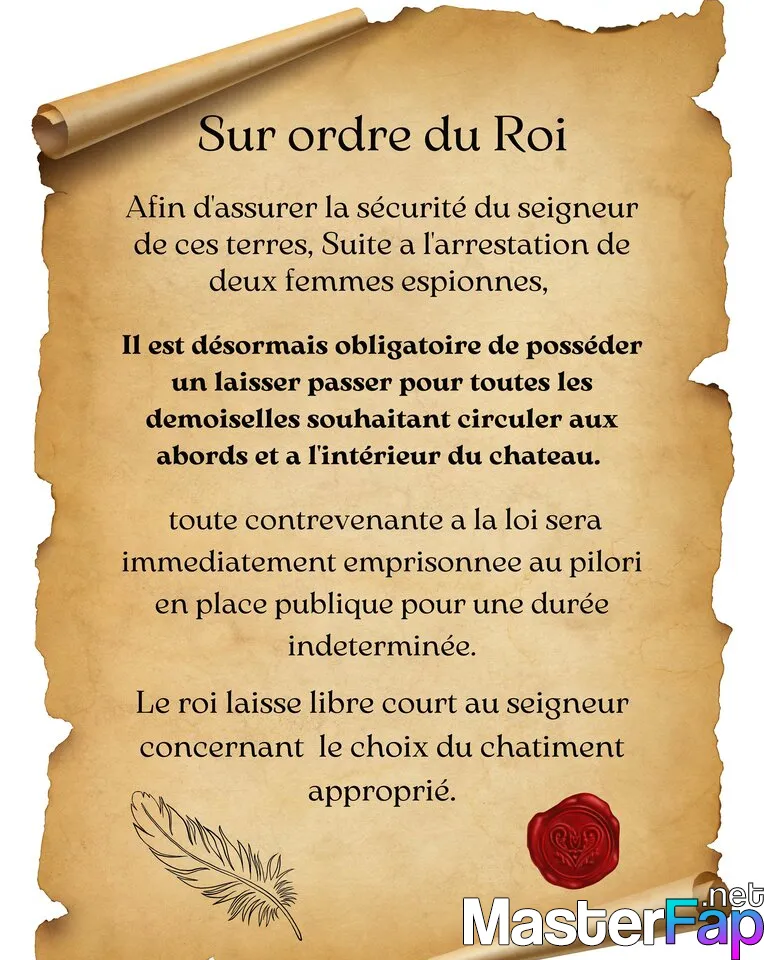 Sur ordre du Roi

Afin d'assurer la sécurité du seigneur de ces terres, Suite a l'arrestation de deux femmes espionnes,

Il est désormais obligatoire de posséder un laisser passer pour toutes les demoiselles souhaitant circuler aux abords et a l'intérieur du chateau.

toute contrevenante a la loi sera immediatement emprisonnee au pilori en place publique pour une durée indeterminée.

Le roi laisse libre court au seigneur concernant le choix du chatiment approprié.

MasterFap.net